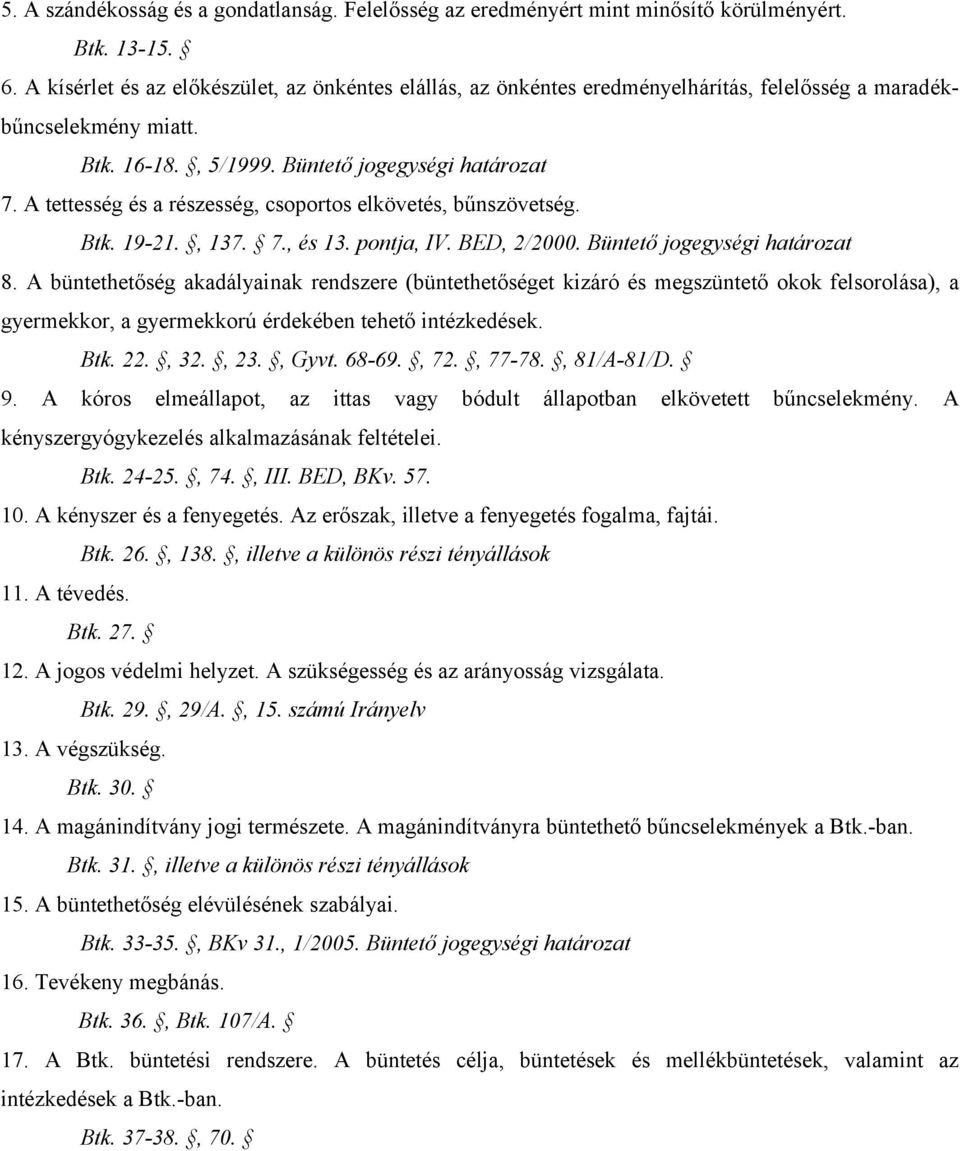 5. A szándékosság és a gondatlanság. Felelősség az eredményért mint minősítő körülményért.

Btk. 13-15. §

6. A kísérlet és az előkészület, az önkéntes elállás, az önkéntes eredményelhárítás, felelősség a maradékbűncselekmény miatt.

Btk. 16-18. §, 5/1999. Büntető jogegységi határozat

7. A tettesség és a részesség, csoportos elkövetés, bűnszövetség.

Btk. 19-21. §, 137. § 7., és 13. pontja, IV. BED, 2/2000. Büntető jogegységi határozat

8. A büntethetőség akadályainak rendszere (büntethetőséget kizáró és megszüntető okok felsorolása), a gyermekkor, a gyermekkorú érdekében tehető intézkedések.

Btk. 22. §, 32. §, 23. §, Gyvt. 68-69. §, 72. §, 77-78. §, 81/A-81/D. §

9. A kóros elmeállapot, az ittas vagy bódult állapotban elkövetett bűncselekmény. A kényszergyógykezelés alkalmazásának feltételei.

Btk. 24-25. §, 74. §, III. BED, BKv. 57.

10. A kényszer és a fenyegetés. Az erőszak, illetve a fenyegetés fogalma, fajtái.

Btk. 26. §, 138. §, illetve a különös részi tényállások

11. A tévedés.

Btk. 27. §

12. A jogos védelmi helyzet. A szükségesség és az arányosság vizsgálata.

Btk. 29. §, 29/A. §, 15. számú Irányelv

13. A végszükség.

Btk. 30. §

14. A magánindítvány jogi természete. A magánindítványra büntethető bűncselekmények a Btk.-ban.

Btk. 31. §, illetve a különös részi tényállások

15. A büntethetőség elévülésének szabályai.

Btk. 33-35. §, BKv 31., 1/2005. Büntető jogegységi határozat

16. Tevékeny megbánás.

Btk. 36. §, Btk. 107/A. §

17. A Btk. büntetési rendszere. A büntetés célja, büntetések és mellékbüntetések, valamint az intézkedések a Btk.-ban.

Btk. 37-38. §, 70. §